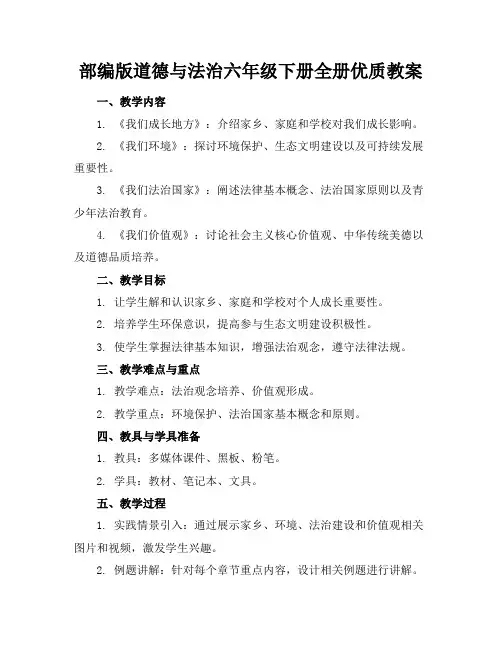 部编版道德与法治六年级下册全册优质教案

一、教学内容

1. 《我们成长地方》：介绍家乡、家庭和学校对我们成长影响。

2. 《我们环境》：探讨环境保护、生态文明建设以及可持续发展重要性。

3. 《我们法治国家》：阐述法律基本概念、法治国家原则以及青少年法治教育。

4. 《我们价值观》：讨论社会主义核心价值观、中华传统美德以及道德品质培养。

二、教学目标

1. 让学生解和认识家乡、家庭和学校对个人成长重要性。

2. 培养学生环保意识，提高参与生态文明建设积极性。

3. 使学生掌握法律基本知识，增强法治观念，遵守法律法规。

三、教学难点与重点

1. 教学难点：法治观念培养、价值观形成。

2. 教学重点：环境保护、法治国家基本概念和原则。

四、教具与学具准备

1. 教具：多媒体课件、黑板、粉笔。

2. 学具：教材、笔记本、文具。

五、教学过程

1. 实践情景引入：通过展示家乡、环境、法治建设和价值观相关图片和视频，激发学生兴趣。

2. 例题讲解：针对每个章节重点内容，设计相关例题进行讲解。